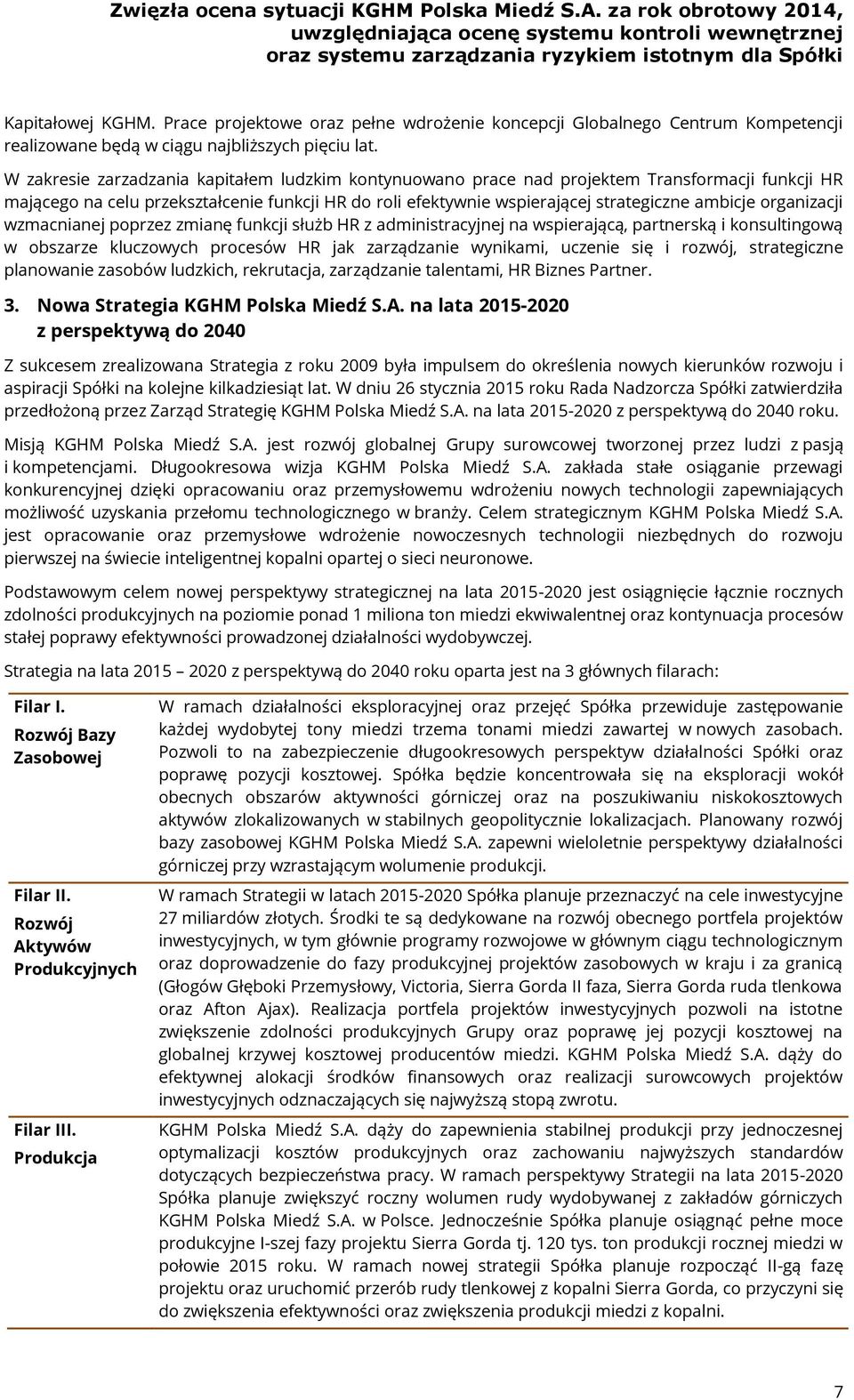 Zwięzła ocena sytuacji KGHM Polska Miedź S.A. za rok obrotowy 2014, uwzględniająca ocenę systemu kontroli wewnętrznej oraz systemu zarządzania ryzykiem istotnym dla Spółki

Kapitałowej KGHM. Prace projektowe oraz pełne wdrożenie koncepcji Globalnego Centrum Kompetencji realizowane będą w ciągu najbliższych pięciu lat.

W zakresie zarzadzania kapitałem ludzkim kontynuowano prace nad projektem Transformacji funkcji HR mającego na celu przekształcenie funkcji HR do roli efektywnie wspierającej strategiczne ambicje organizacji wzmacnianej poprzez zmianę funkcji służb HR z administracyjnej na wspierającą, partnerską i konsultingową w obszarze kluczowych procesów HR jak zarządzanie wynikami, uczenie się i rozwój, strategiczne planowanie zasobów ludzkich, rekrutacja, zarządzanie talentami, HR Biznes Partner.

3. Nowa Strategia KGHM Polska Miedź S.A. na lata 2015-2020 z perspektywą do 2040

Z sukcesem zrealizowana Strategia z roku 2009 była impulsem do określenia nowych kierunków rozwoju i aspiracji Spółki na kolejne kilkadziesiąt lat. W dniu 26 stycznia 2015 roku Rada Nadzorcza Spółki zatwierdziła przedłożoną przez Zarząd Strategię KGHM Polska Miedź S.A. na lata 2015-2020 z perspektywą do 2040 roku.

Misją KGHM Polska Miedź S.A. jest rozwój globalnej Grupy surowcowej tworzonej przez ludzi z pasją i kompetencjami. Długookresowa wizja KGHM Polska Miedź S.A. zakłada stałe osiąganie przewagi konkurencyjnej dzięki opracowaniu oraz przemysłowemu wdrożeniu nowych technologii zapewniających możliwość uzyskania przełomu technologicznego w branży. Celem strategicznym KGHM Polska Miedź S.A. jest opracowanie oraz przemysłowe wdrożenie nowoczesnych technologii niezbędnych do rozwoju pierwszej na świecie inteligentnej kopalni opartej o sieci neuronowe.

Podstawowym celem nowej perspektywy strategicznej na lata 2015-2020 jest osiągnięcie łącznie rocznych zdolności produkcyjnych na poziomie ponad 1 miliona ton miedzi ekwiwalentnej oraz kontynuacja procesów stałej poprawy efektywności prowadzonej działalności wydobywczej.

Strategia na lata 2015 – 2020 z perspektywą do 2040 roku oparta jest na 3 głównych filarach:

| | |
|---|---|
| Filar I. Rozwój Bazy Zasobowej | W ramach działalności eksploracyjnej oraz przejęć Spółka przewiduje zastępowanie każdej wydobytej tony miedzi trzema tonami miedzi zawartej w nowych zasobach. Pozwoli to na zabezpieczenie długookresowych perspektyw działalności Spółki oraz poprawę pozycji kosztowej. Spółka będzie koncentrowała się na eksploracji wokół obecnych obszarów aktywności górniczej oraz na poszukiwaniu niskokosztowych aktywów zlokalizowanych w stabilnych geopolitycznie lokalizacjach. Planowany rozwój bazy zasobowej KGHM Polska Miedź S.A. zapewni wieloletnie perspektywy działalności górniczej przy wzrastającym wolumenie produkcji. |
| Filar II. Rozwój Aktywów Produkcyjnych | W ramach Strategii w latach 2015-2020 Spółka planuje przeznaczyć na cele inwestycyjne 27 miliardów złotych. Środki te są dedykowane na rozwój obecnego portfela projektów inwestycyjnych, w tym głównie programy rozwojowe w głównym ciągu technologicznym oraz doprowadzenie do fazy produkcyjnej projektów zasobowych w kraju i za granicą (Głogów Głęboki Przemysłowy, Victoria, Sierra Gorda II faza, Sierra Gorda ruda tlenkowa oraz Afton Ajax). Realizacja portfela projektów inwestycyjnych pozwoli na istotne zwiększenie zdolności produkcyjnych Grupy oraz poprawę jej pozycji kosztowej na globalnej krzywej kosztowej producentów miedzi. KGHM Polska Miedź S.A. dąży do efektywnej alokacji środków finansowych oraz realizacji surowcowych projektów inwestycyjnych odznaczających się najwyższą stopą zwrotu. |
| Filar III. Produkcja | KGHM Polska Miedź S.A. dąży do zapewnienia stabilnej produkcji przy jednoczesnej optymalizacji kosztów produkcyjnych oraz zachowaniu najwyższych standardów dotyczących bezpieczeństwa pracy. W ramach perspektywy Strategii na lata 2015-2020 Spółka planuje zwiększyć roczny wolumen rudy wydobywanej z zakładów górniczych KGHM Polska Miedź S.A. w Polsce. Jednocześnie Spółka planuje osiągnąć pełne moce produkcyjne I-szej fazy projektu Sierra Gorda tj. 120 tys. ton produkcji rocznej miedzi w połowie 2015 roku. W ramach nowej strategii Spółka planuje rozpocząć II-gą fazę projektu oraz uruchomić przerób rudy tlenkowej z kopalni Sierra Gorda, co przyczyni się do zwiększenia efektywności oraz zwiększenia produkcji miedzi z kopalni. |

7